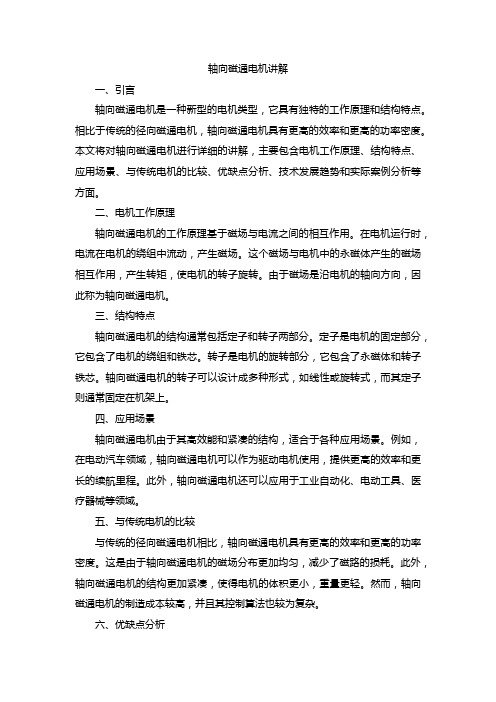 轴向磁通电机讲解

一、引言

轴向磁通电机是一种新型的电机类型，它具有独特的工作原理和结构特点。相比于传统的径向磁通电机，轴向磁通电机具有更高的效率和更高的功率密度。本文将对轴向磁通电机进行详细的讲解，主要包含电机工作原理、结构特点、应用场景、与传统电机的比较、优缺点分析、技术发展趋势和实际案例分析等方面。

二、电机工作原理

轴向磁通电机的工作原理基于磁场与电流之间的相互作用。在电机运行时，电流在电机的绕组中流动，产生磁场。这个磁场与电机中的永磁体产生的磁场相互作用，产生转矩，使电机的转子旋转。由于磁场是沿电机的轴向方向，因此称为轴向磁通电机。

三、结构特点

轴向磁通电机的结构通常包括定子和转子两部分。定子是电机的固定部分，它包含了电机的绕组和铁芯。转子是电机的旋转部分，它包含了永磁体和转子铁芯。轴向磁通电机的转子可以设计成多种形式，如线性或旋转式，而其定子则通常固定在机架上。

四、应用场景

轴向磁通电机由于其高效能和紧凑的结构，适合于各种应用场景。例如，在电动汽车领域，轴向磁通电机可以作为驱动电机使用，提供更高的效率和更长的续航里程。此外，轴向磁通电机还可以应用于工业自动化、电动工具、医疗器械等领域。

五、与传统电机的比较

与传统的径向磁通电机相比，轴向磁通电机具有更高的效率和更高的功率密度。这是由于轴向磁通电机的磁场分布更加均匀，减少了磁路的损耗。此外，轴向磁通电机的结构更加紧凑，使得电机的体积更小，重量更轻。然而，轴向磁通电机的制造成本较高，并且其控制算法也较为复杂。

六、优缺点分析